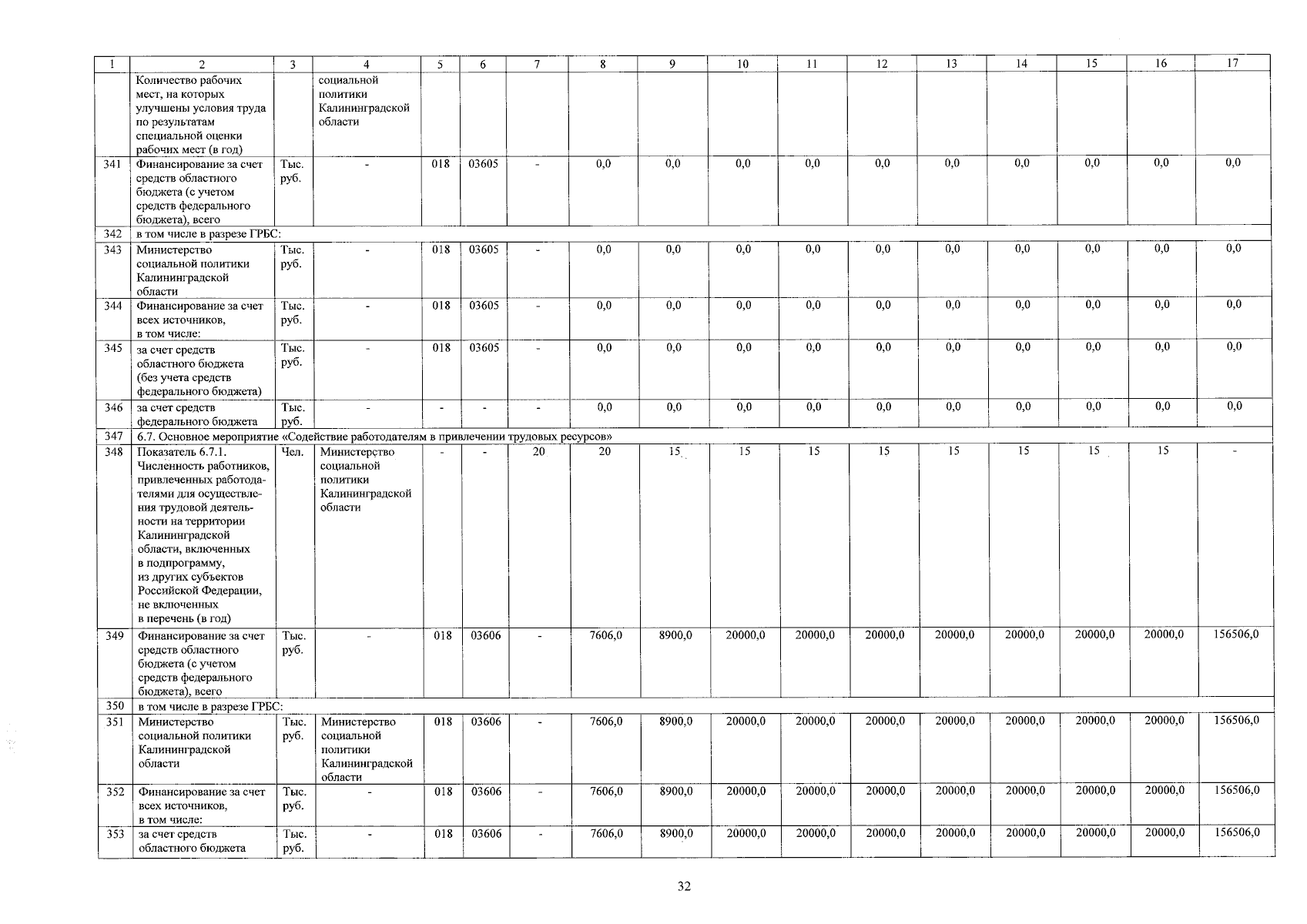 | 1 | 2 | 3 | 4 | 5 | 6 | 7 | 8 | 9 | 10 | 11 | 12 | 13 | 14 | 15 | 16 | 17 |
|---|---|---|---|---|---|---|---|---|---|---|---|---|---|---|---|---|
| | Количество рабочих мест, на которых улучшены условия труда по результатам специальной оценки рабочих мест (в год) | | социальной политики Калининградской области | | | | | | | | | | | | | |
| 341 | Финансирование за счет средств областного бюджета (с учетом средств федерального бюджета), всего | Тыс. руб. | - | 018 | 03605 | - | 0,0 | 0,0 | 0,0 | 0,0 | 0,0 | 0,0 | 0,0 | 0,0 | 0,0 | 0,0 |
| 342 | в том числе в разрезе ГРБС: | | | | | | | | | | | | | | | |
| 343 | Министерство социальной политики Калининградской области | Тыс. руб. | - | 018 | 03605 | - | 0,0 | 0,0 | 0,0 | 0,0 | 0,0 | 0,0 | 0,0 | 0,0 | 0,0 | 0,0 |
| 344 | Финансирование за счет всех источников, в том числе: | Тыс. руб. | - | 018 | 03605 | - | 0,0 | 0,0 | 0,0 | 0,0 | 0,0 | 0,0 | 0,0 | 0,0 | 0,0 | 0,0 |
| 345 | за счет средств областного бюджета (без учета средств федерального бюджета) | Тыс. руб. | - | 018 | 03605 | - | 0,0 | 0,0 | 0,0 | 0,0 | 0,0 | 0,0 | 0,0 | 0,0 | 0,0 | 0,0 |
| 346 | за счет средств федерального бюджета | Тыс. руб. | - | - | - | - | 0,0 | 0,0 | 0,0 | 0,0 | 0,0 | 0,0 | 0,0 | 0,0 | 0,0 | 0,0 |
| 347 | 6.7. Основное мероприятие «Содействие работодателям в привлечении трудовых ресурсов» | | | | | | | | | | | | | | | |
| 348 | Показатель 6.7.1. Численность работников, привлеченных работодателями для осуществления трудовой деятельности на территории Калининградской области, включенных в подпрограмму, из других субъектов Российской Федерации, не включенных в перечень (в год) | Чел. | Министерство социальной политики Калининградской области | - | - | 20 | 20 | 15 | 15 | 15 | 15 | 15 | 15 | 15 | 15 | - |
| 349 | Финансирование за счет средств областного бюджета (с учетом средств федерального бюджета), всего | Тыс. руб. | - | 018 | 03606 | - | 7606,0 | 8900,0 | 20000,0 | 20000,0 | 20000,0 | 20000,0 | 20000,0 | 20000,0 | 20000,0 | 156506,0 |
| 350 | в том числе в разрезе ГРБС: | | | | | | | | | | | | | | | |
| 351 | Министерство социальной политики Калининградской области | Тыс. руб. | Министерство социальной политики Калининградской области | 018 | 03606 | - | 7606,0 | 8900,0 | 20000,0 | 20000,0 | 20000,0 | 20000,0 | 20000,0 | 20000,0 | 20000,0 | 156506,0 |
| 352 | Финансирование за счет всех источников, в том числе: | Тыс. руб. | - | 018 | 03606 | - | 7606,0 | 8900,0 | 20000,0 | 20000,0 | 20000,0 | 20000,0 | 20000,0 | 20000,0 | 20000,0 | 156506,0 |
| 353 | за счет средств областного бюджета | Тыс. руб. | - | 018 | 03606 | - | 7606,0 | 8900,0 | 20000,0 | 20000,0 | 20000,0 | 20000,0 | 20000,0 | 20000,0 | 20000,0 | 156506,0 |

32